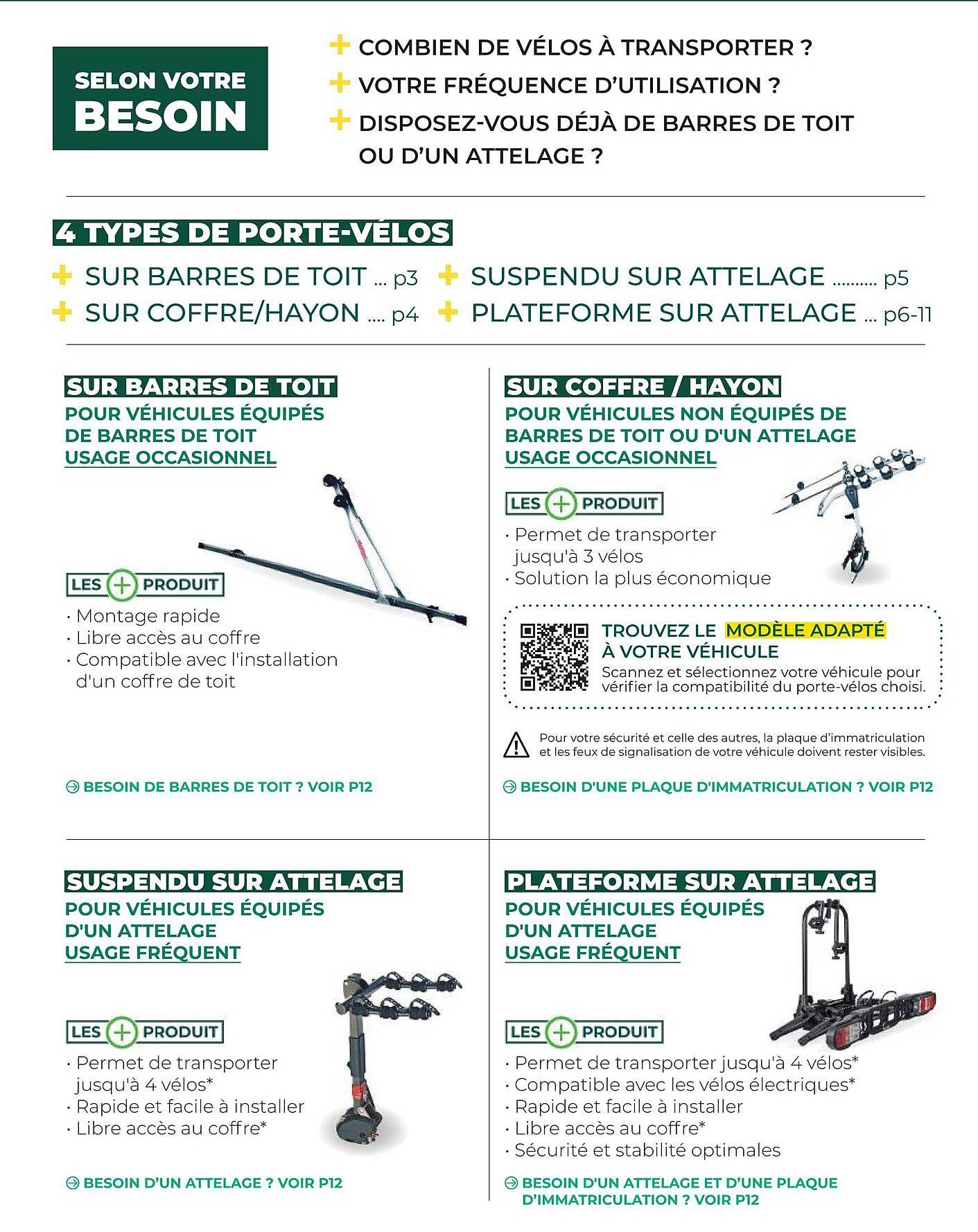 SELON VOTRE
BESOIN

+ COMBIEN DE VÉLOS À TRANSPORTER ?
+ VOTRE FRÉQUENCE D'UTILISATION ?
+ DISPOSEZ-VOUS DÉJÀ DE BARRES DE TOIT OU D'UN ATTELAGE ?

4 TYPES DE PORTE-VÉLOS

+ SUR BARRES DE TOIT ... p3
+ SUR COFFRE/HAYON .... p4
+ SUSPENDU SUR ATTELAGE .......... p5
+ PLATEFORME SUR ATTELAGE ... p6-11

SUR BARRES DE TOIT
POUR VÉHICULES ÉQUIPÉS DE BARRES DE TOIT
USAGE OCCASIONNEL

LES + PRODUIT
· Montage rapide
· Libre accès au coffre
· Compatible avec l'installation d'un coffre de toit

BESOIN DE BARRES DE TOIT ? VOIR P12

SUR COFFRE / HAYON
POUR VÉHICULES NON ÉQUIPÉS DE BARRES DE TOIT OU D'UN ATTELAGE
USAGE OCCASIONNEL

LES + PRODUIT
· Permet de transporter jusqu'à 3 vélos
· Solution la plus économique

TROUVEZ LE MODÈLE ADAPTÉ À VOTRE VÉHICULE
Scannez et sélectionnez votre véhicule pour vérifier la compatibilité du porte-vélos choisi.

Pour votre sécurité et celle des autres, la plaque d'immatriculation et les feux de signalisation de votre véhicule doivent rester visibles.

BESOIN D'UNE PLAQUE D'IMMATRICULATION ? VOIR P12

SUSPENDU SUR ATTELAGE
POUR VÉHICULES ÉQUIPÉS D'UN ATTELAGE
USAGE FRÉQUENT

LES + PRODUIT
· Permet de transporter jusqu'à 4 vélos*
· Rapide et facile à installer
· Libre accès au coffre*

BESOIN D'UN ATTELAGE ? VOIR P12

PLATEFORME SUR ATTELAGE
POUR VÉHICULES ÉQUIPÉS D'UN ATTELAGE
USAGE FRÉQUENT

LES + PRODUIT
· Permet de transporter jusqu'à 4 vélos*
· Compatible avec les vélos électriques*
· Rapide et facile à installer
· Libre accès au coffre*
· Sécurité et stabilité optimales

BESOIN D'UN ATTELAGE ET D'UNE PLAQUE D'IMMATRICULATION ? VOIR P12